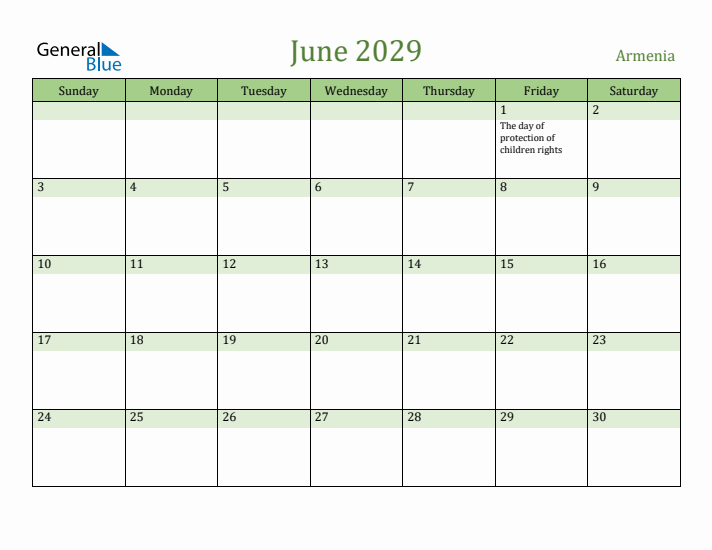 General Blue

June 2029

Armenia

| Sunday | Monday | Tuesday | Wednesday | Thursday | Friday | Saturday |
|---|---|---|---|---|---|---|
| | | | | | 1 The day of protection of children rights | 2 |
| 3 | 4 | 5 | 6 | 7 | 8 | 9 |
| 10 | 11 | 12 | 13 | 14 | 15 | 16 |
| 17 | 18 | 19 | 20 | 21 | 22 | 23 |
| 24 | 25 | 26 | 27 | 28 | 29 | 30 |